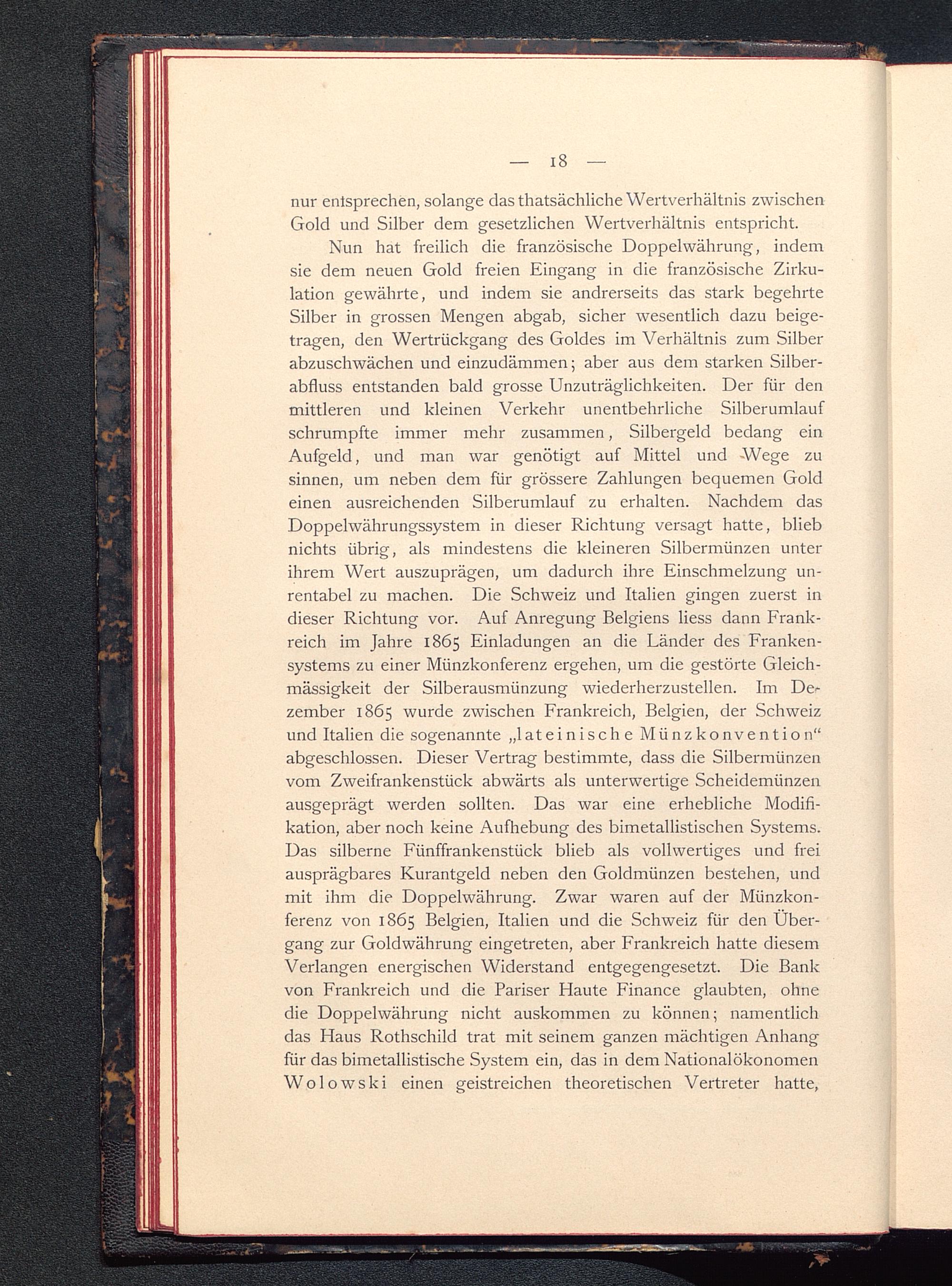 — 18 —

nur entsprechen, solange das thatsächliche Wertverhältnis zwischen Gold und Silber dem gesetzlichen Wertverhältnis entspricht.

Nun hat freilich die französische Doppelwährung, indem sie dem neuen Gold freien Eingang in die französische Zirkulation gewährte, und indem sie andrerseits das stark begehrte Silber in grossen Mengen abgab, sicher wesentlich dazu beigetragen, den Wertrückgang des Goldes im Verhältnis zum Silber abzuschwächen und einzudämmen; aber aus dem starken Silberabfluss entstanden bald grosse Unzuträglichkeiten. Der für den mittleren und kleinen Verkehr unentbehrliche Silberumlauf schrumpfte immer mehr zusammen, Silbergeld bedang ein Aufgeld, und man war genötigt auf Mittel und Wege zu sinnen, um neben dem für grössere Zahlungen bequemen Gold einen ausreichenden Silberumlauf zu erhalten. Nachdem das Doppelwährungssystem in dieser Richtung versagt hatte, blieb nichts übrig, als mindestens die kleineren Silbermünzen unter ihrem Wert auszuprägen, um dadurch ihre Einschmelzung unrentabel zu machen. Die Schweiz und Italien gingen zuerst in dieser Richtung vor. Auf Anregung Belgiens liess dann Frankreich im Jahre 1865 Einladungen an die Länder des Frankensystems zu einer Münzkonferenz ergehen, um die gestörte Gleichmässigkeit der Silberausmünzung wiederherzustellen. Im Dezember 1865 wurde zwischen Frankreich, Belgien, der Schweiz und Italien die sogenannte „lateinische Münzkonvention“ abgeschlossen. Dieser Vertrag bestimmte, dass die Silbermünzen vom Zweifrankenstück abwärts als unterwertige Scheidemünzen ausgeprägt werden sollten. Das war eine erhebliche Modifikation, aber noch keine Aufhebung des bimetallistischen Systems. Das silberne Fünffrankenstück blieb als vollwertiges und frei ausprägbares Kurantgeld neben den Goldmünzen bestehen, und mit ihm die Doppelwährung. Zwar waren auf der Münzkonferenz von 1865 Belgien, Italien und die Schweiz für den Übergang zur Goldwährung eingetreten, aber Frankreich hatte diesem Verlangen energischen Widerstand entgegengesetzt. Die Bank von Frankreich und die Pariser Haute Finance glaubten, ohne die Doppelwährung nicht auskommen zu können; namentlich das Haus Rothschild trat mit seinem ganzen mächtigen Anhang für das bimetallistische System ein, das in dem Nationalökonomen Wolowski einen geistreichen theoretischen Vertreter hatte,